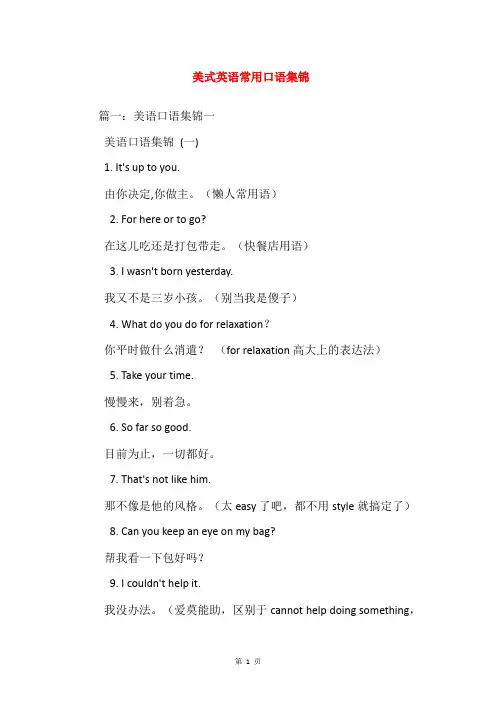 美式英语常用口语集锦

篇一：美语口语集锦一

美语口语集锦 (一)

1. It's up to you.

由你决定,你做主。（懒人常用语）

2. For here or to go?

在这儿吃还是打包带走。（快餐店用语）

3. I wasn't born yesterday.

我又不是三岁小孩。（别当我是傻子）

4. What do you do for relaxation?

你平时做什么消遣？ （for relaxation 高大上的表达法）

5. Take your time.

慢慢来，别着急。

6. So far so good.

目前为止，一切都好。

7. That's not like him.

那不像是他的风格。（太 easy 了吧，都不用 style 就搞定了）

8. Can you keep an eye on my bag?

帮我看一下包好吗？

9. I couldn't help it.

我没办法。（爱莫能助，区别于 cannot help doing something，

第 1 页